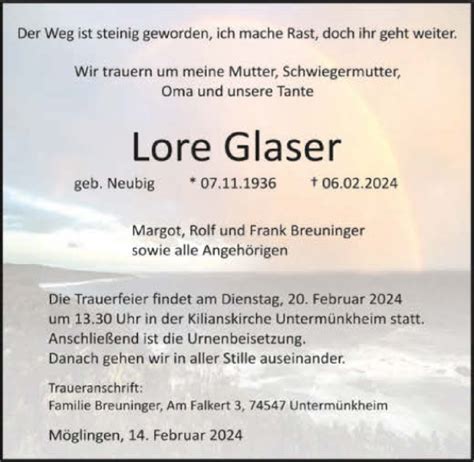 Der Weg ist steinig geworden, ich mache Rast, doch ihr geht weiter.

Wir trauern um meine Mutter, Schwiegermutter, Oma und unsere Tante

Lore Glaser

geb. Neubig * 07.11.1936 † 06.02.2024

Margot, Rolf und Frank Breuninger sowie alle Angehörigen

Die Trauerfeier findet am Dienstag, 20. Februar 2024 um 13.30 Uhr in der Kilianskirche Untermünkheim statt. Anschließend ist die Urnenbeisetzung. Danach gehen wir in aller Stille auseinander.

Traueranschrift:
Familie Breuninger, Am Falkert 3, 74547 Untermünkheim

Möglingen, 14. Februar 2024